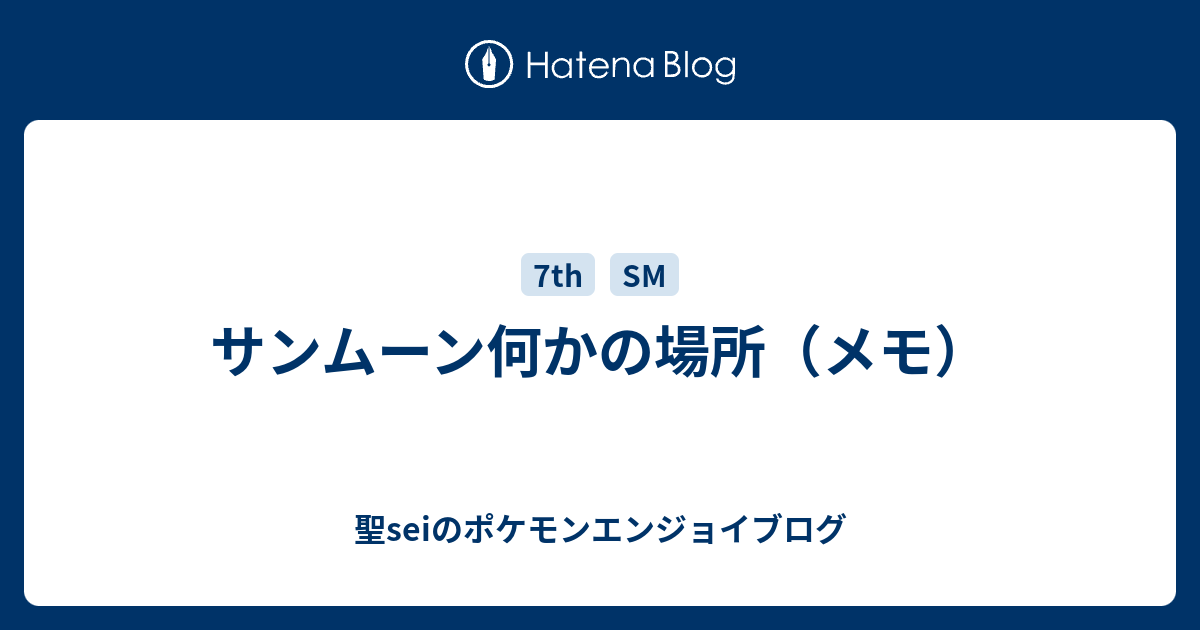 Hatena Blog

7th SM

サンムーン何かの場所（メモ）

聖seiのポケモンエンジョイブログ